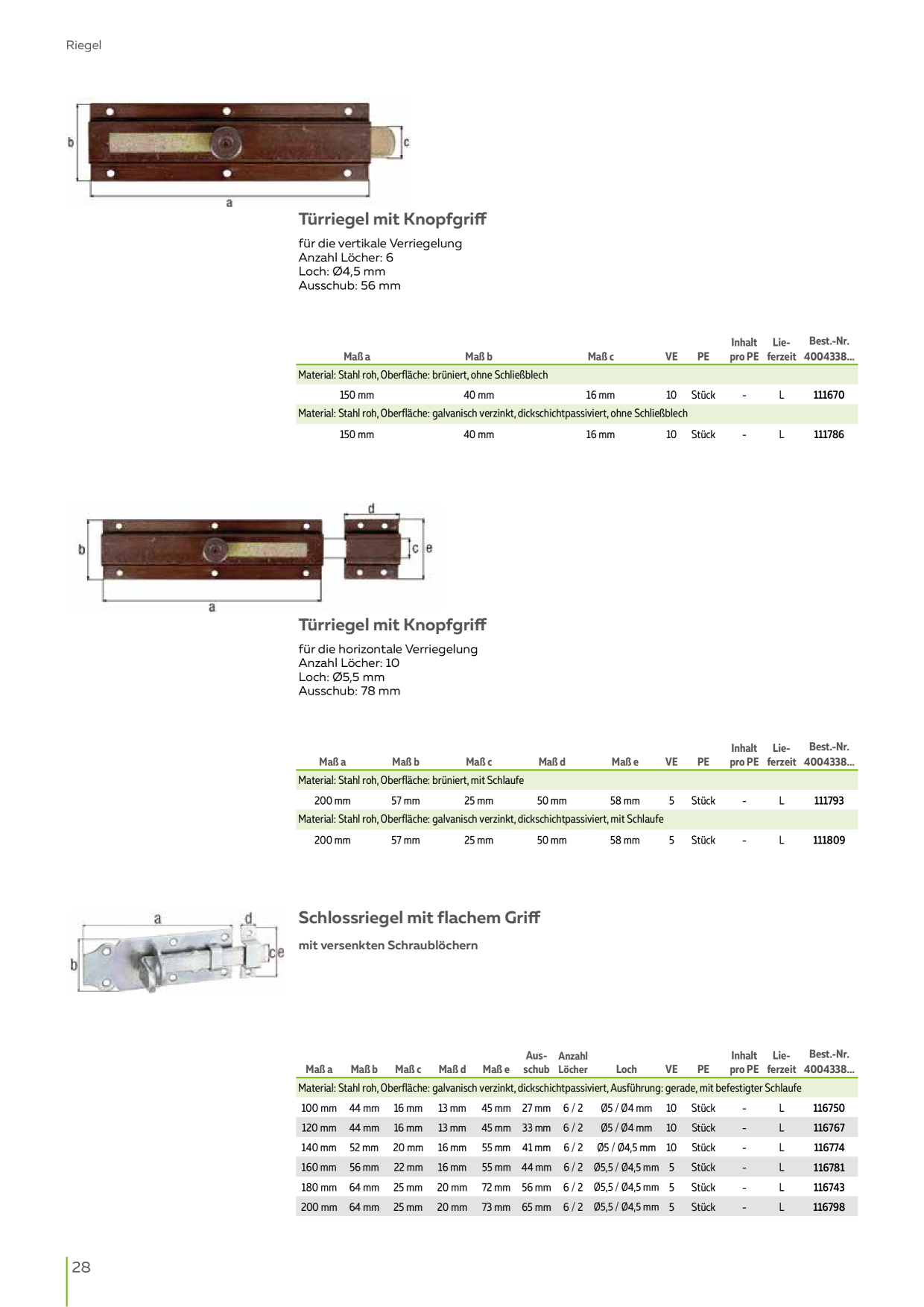 Riegel

b
c
a

Türriegel mit Knopfgriff

für die vertikale Verriegelung
Anzahl Löcher: 6
Loch: Ø4,5 mm
Ausschub: 56 mm

| Maß a | Maß b | Maß c | VE | PE | Inhalt pro PE | Lieferzeit | Best.-Nr. 4004338... |
|---|---|---|---|---|---|---|---|
| Material: Stahl roh, Oberfläche: brüniert, ohne Schließblech | | | | | | | |
| 150 mm | 40 mm | 16 mm | 10 | Stück | - | L | 111670 |
| Material: Stahl roh, Oberfläche: galvanisch verzinkt, dickschichtpassiviert, ohne Schließblech | | | | | | | |
| 150 mm | 40 mm | 16 mm | 10 | Stück | - | L | 111786 |

d
b
c
e
a

Türriegel mit Knopfgriff

für die horizontale Verriegelung
Anzahl Löcher: 10
Loch: Ø5,5 mm
Ausschub: 78 mm

| Maß a | Maß b | Maß c | Maß d | Maß e | VE | PE | Inhalt pro PE | Lieferzeit | Best.-Nr. 4004338... |
|---|---|---|---|---|---|---|---|---|---|
| Material: Stahl roh, Oberfläche: brüniert, mit Schlaufe | | | | | | | | | |
| 200 mm | 57 mm | 25 mm | 50 mm | 58 mm | 5 | Stück | - | L | 111793 |
| Material: Stahl roh, Oberfläche: galvanisch verzinkt, dickschichtpassiviert, mit Schlaufe | | | | | | | | | |
| 200 mm | 57 mm | 25 mm | 50 mm | 58 mm | 5 | Stück | - | L | 111809 |

a
d
b
c
e

Schlossriegel mit flachem Griff

mit versenkten Schraublöchern

| Maß a | Maß b | Maß c | Maß d | Maß e | Ausschub | Anzahl Löcher | Loch | VE | PE | Inhalt pro PE | Lieferzeit | Best.-Nr. 4004338... |
|---|---|---|---|---|---|---|---|---|---|---|---|---|
| Material: Stahl roh, Oberfläche: galvanisch verzinkt, dickschichtpassiviert, Ausführung: gerade, mit befestigter Schlaufe | | | | | | | | | | | | |
| 100 mm | 44 mm | 16 mm | 13 mm | 45 mm | 27 mm | 6 / 2 | Ø5 / Ø4 mm | 10 | Stück | - | L | 116750 |
| 120 mm | 44 mm | 16 mm | 13 mm | 45 mm | 33 mm | 6 / 2 | Ø5 / Ø4 mm | 10 | Stück | - | L | 116767 |
| 140 mm | 52 mm | 20 mm | 16 mm | 55 mm | 41 mm | 6 / 2 | Ø5 / Ø4,5 mm | 10 | Stück | - | L | 116774 |
| 160 mm | 56 mm | 22 mm | 16 mm | 55 mm | 44 mm | 6 / 2 | Ø5,5 / Ø4,5 mm | 5 | Stück | - | L | 116781 |
| 180 mm | 64 mm | 25 mm | 20 mm | 72 mm | 56 mm | 6 / 2 | Ø5,5 / Ø4,5 mm | 5 | Stück | - | L | 116743 |
| 200 mm | 64 mm | 25 mm | 20 mm | 73 mm | 65 mm | 6 / 2 | Ø5,5 / Ø4,5 mm | 5 | Stück | - | L | 116798 |

28